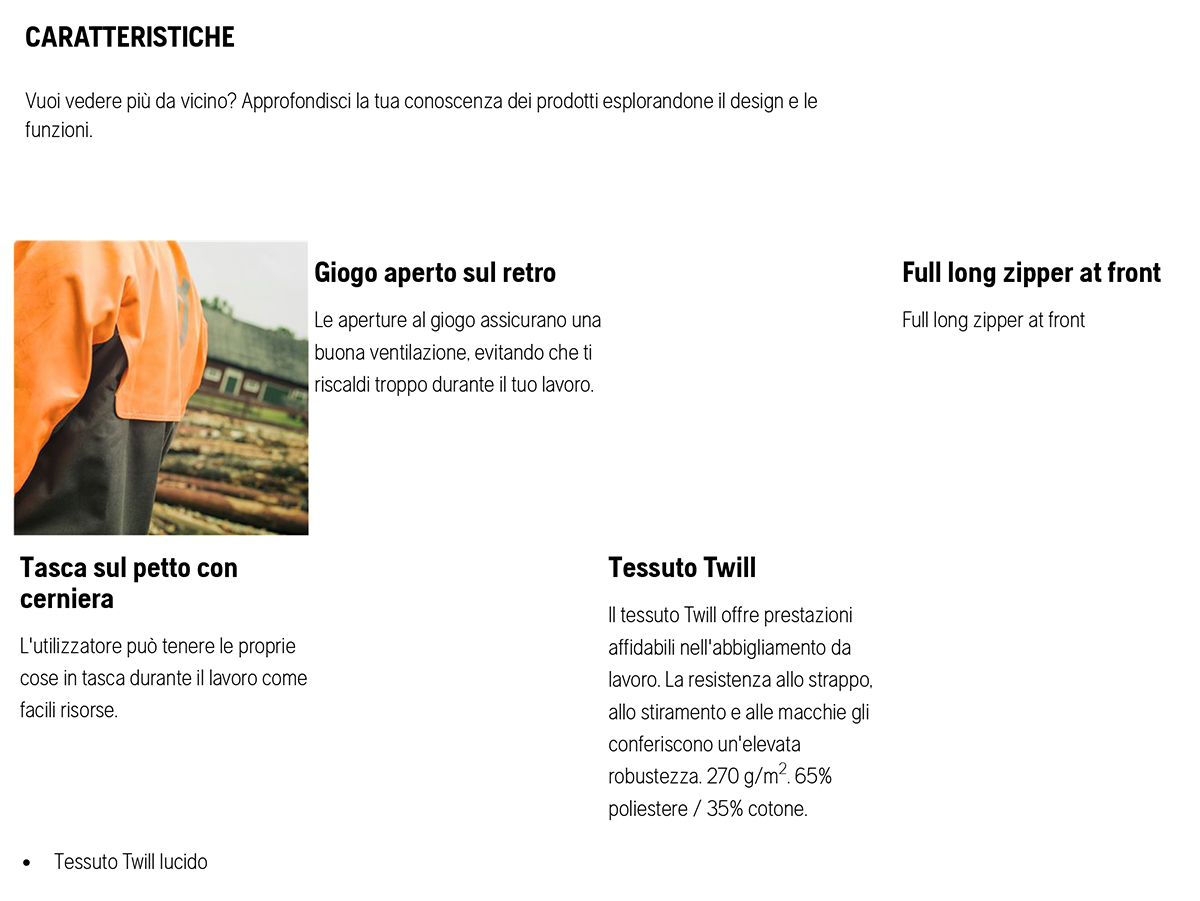 CARATTERISTICHE

Vuoi vedere più da vicino? Approfondisci la tua conoscenza dei prodotti esplorandone il design e le funzioni.

Giogo aperto sul retro

Le aperture al giogo assicurano una buona ventilazione, evitando che ti riscaldi troppo durante il tuo lavoro.

Full long zipper at front

Full long zipper at front

Tasca sul petto con cerniera

L'utilizzatore può tenere le proprie cose in tasca durante il lavoro come facili risorse.

Tessuto Twill

Il tessuto Twill offre prestazioni affidabili nell'abbigliamento da lavoro. La resistenza allo strappo, allo stiramento e alle macchie gli conferiscono un'elevata robustezza. 270 g/m$^2$. 65% poliestere / 35% cotone.

• Tessuto Twill lucido